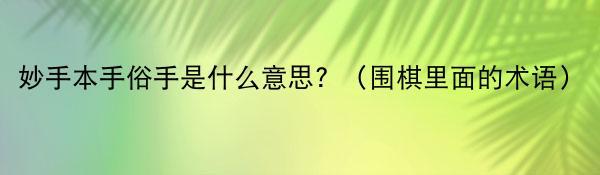 妙手本手俗手是什么意思？（围棋里面的术语）